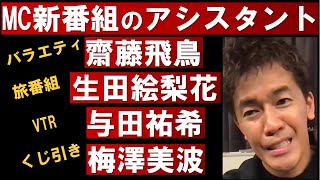 MC新番組のアシスタント

バラエティ 齋藤飛鳥

旅番組 生田絵梨花

VTR 与田祐希

くじ引き 梅澤美波